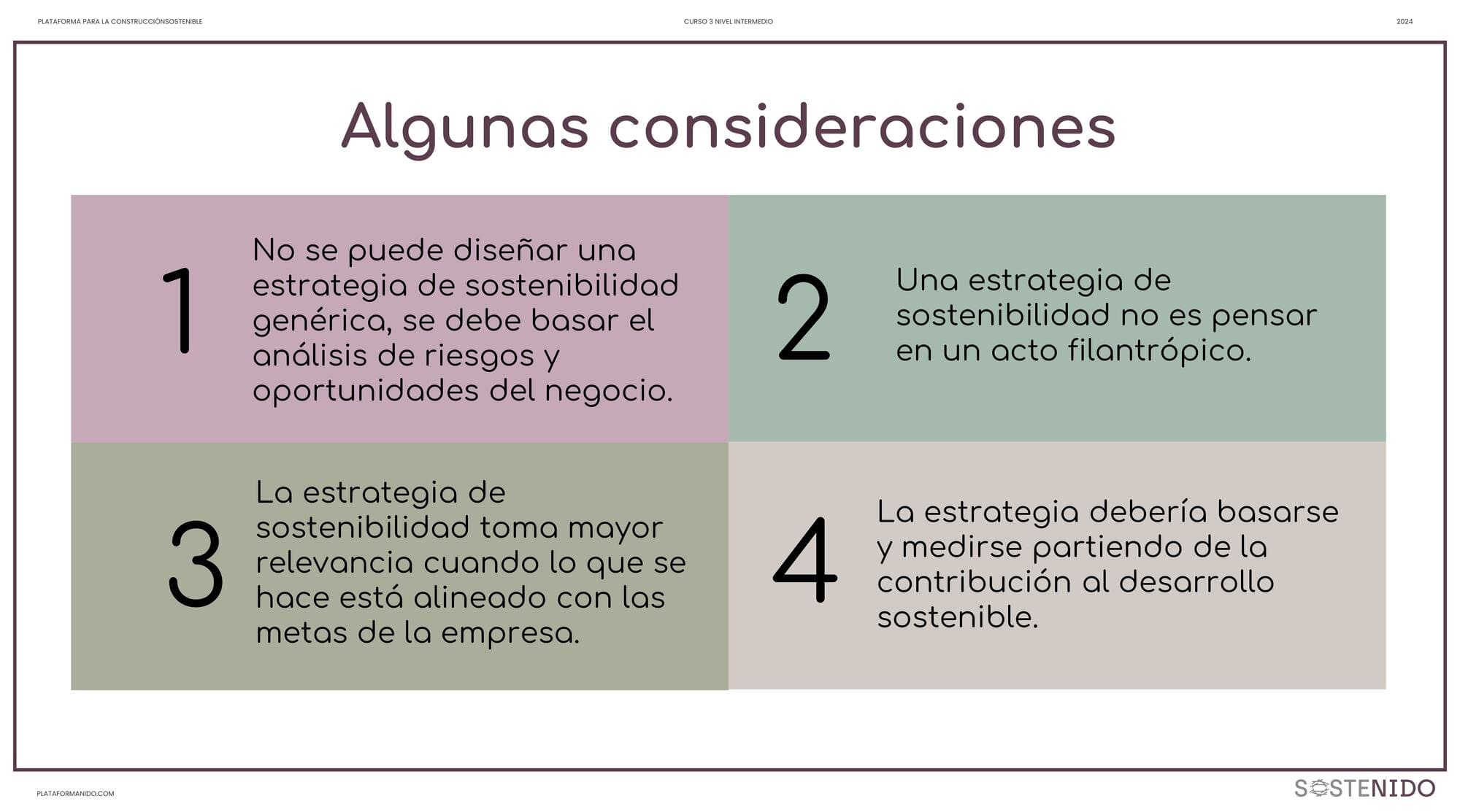 PLATAFORMA PARA LA CONSTRUCCIÓNSOSTENIBLE

CURSO 3 NIVEL INTERMEDIO

2024

Algunas consideraciones

1

No se puede diseñar una estrategia de sostenibilidad genérica, se debe basar el análisis de riesgos y oportunidades del negocio.

2

Una estrategia de sostenibilidad no es pensar en un acto filantrópico.

3

La estrategia de sostenibilidad toma mayor relevancia cuando lo que se hace está alineado con las metas de la empresa.

4

La estrategia debería basarse y medirse partiendo de la contribución al desarrollo sostenible.

PLATAFORMANIDO.COM

SOSTENIDO